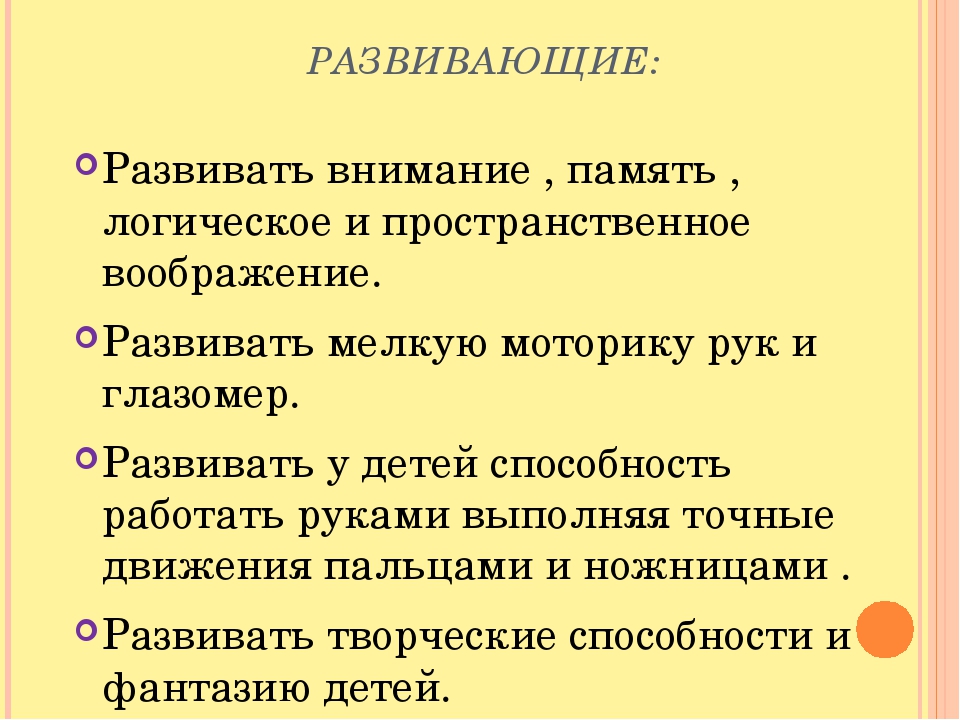 РАЗВИВАЮЩИЕ:

Развивать внимание , память , логическое и пространственное воображение.

Развивать мелкую моторику рук и глазомер.

Развивать у детей способность работать руками выполняя точные движения пальцами и ножницами .

Развивать творческие способности и фантазию детей.